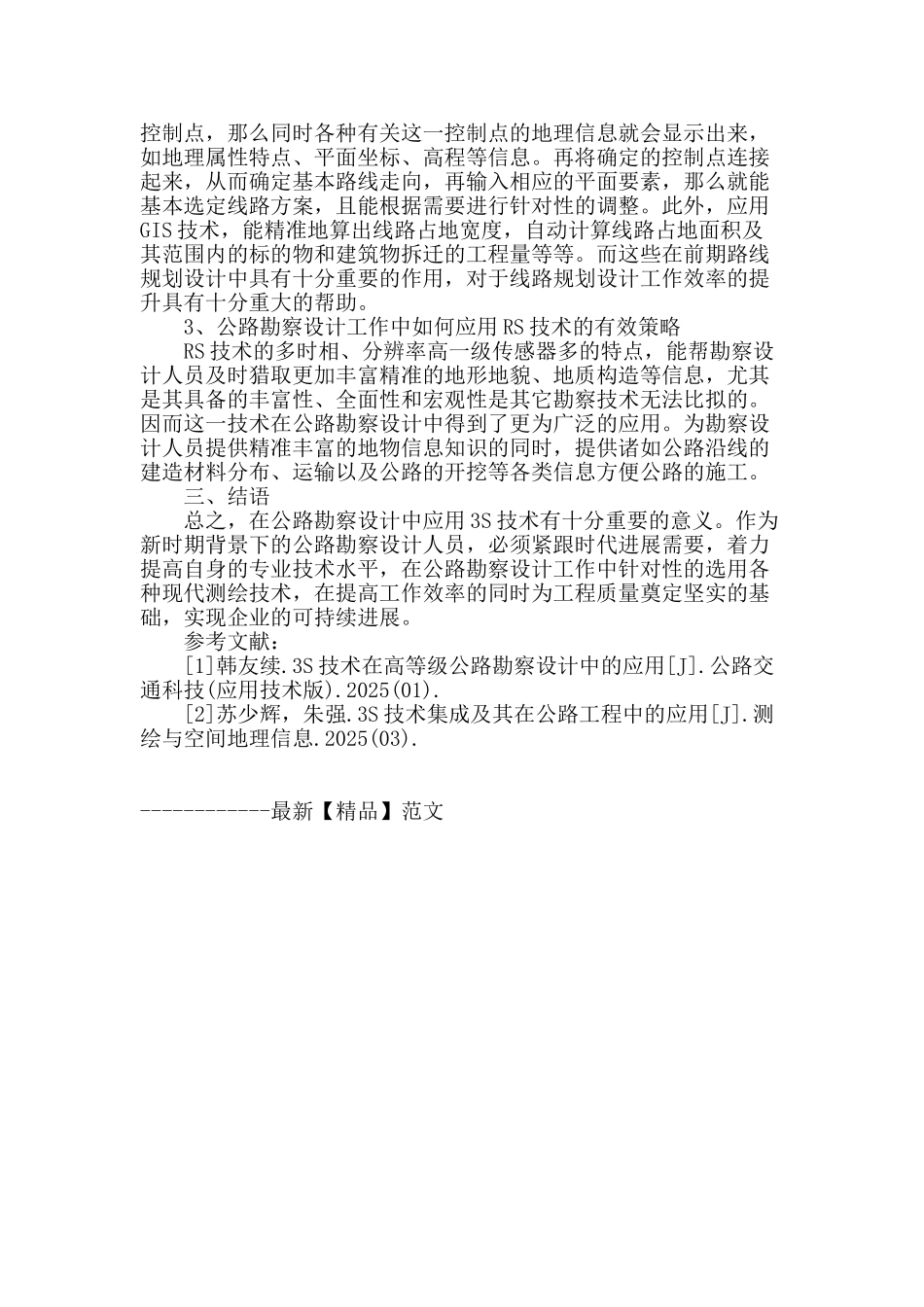 控制点，那么同时各种有关这一控制点的地理信息就会显示出来，如地理属性特点、平面坐标、高程等信息。再将确定的控制点连接起来，从而确定基本路线走向，再输入相应的平面要素，那么就能基本选定线路方案，且能根据需要进行针对性的调整。此外，应用GIS技术，能精准地算出线路占地宽度，自动计算线路占地面积及其范围内的标的物和建筑物拆迁的工程量等等。而这些在前期路线规划设计中具有十分重要的作用，对于线路规划设计工作效率的提升具有十分重大的帮助。

3、公路勘察设计工作中如何应用RS技术的有效策略

RS技术的多时相、分辨率高一级传感器多的特点，能帮勘察设计人员及时猎取更加丰富精准的地形地貌、地质构造等信息，尤其是其具备的丰富性、全面性和宏观性是其它勘察技术无法比拟的。因而这一技术在公路勘察设计中得到了更为广泛的应用。为勘察设计人员提供精准丰富的地物信息知识的同时，提供诸如公路沿线的建造材料分布、运输以及公路的开挖等各类信息方便公路的施工。

三、结语

总之，在公路勘察设计中应用3S技术有十分重要的意义。作为新时期背景下的公路勘察设计人员，必须紧跟时代进展需要，着力提高自身的专业技术水平，在公路勘察设计工作中针对性的选用各种现代测绘技术，在提高工作效率的同时为工程质量奠定坚实的基础，实现企业的可持续进展。

参考文献：

[1]韩友续.3S技术在高等级公路勘察设计中的应用[J].公路交通科技(应用技术版).2025(01).

[2]苏少辉，朱强.3S技术集成及其在公路工程中的应用[J].测绘与空间地理信息.2025(03).

------------最新【精品】范文